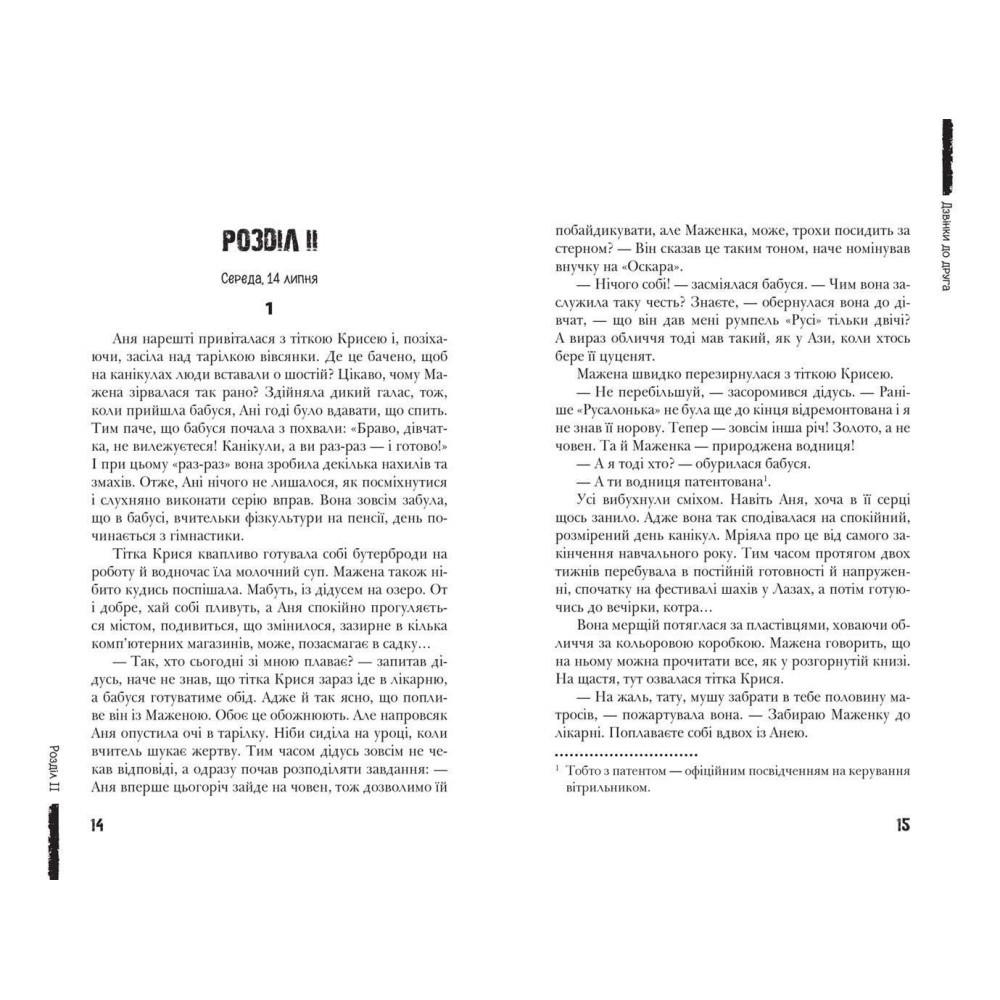 РОЗДІЛ II

Середа, 14 липня

1

Аня нарешті привіталася з тіткою Крисею і, позіхаючи, засіла над тарілкою вівсянки. Де це бачено, щоб на канікулах люди вставали о шостій? Цікаво, чому Мажена зірвалася так рано? Здійняла дикий галас, тож, коли прийшла бабуся, Ані годі було вдавати, що спить. Тим паче, що бабуся почала з похвали: «Браво, дівчатка, не вилежуєтеся! Канікули, а ви раз-раз — і готово!» І при цьому «раз-раз» вона зробила декілька нахилів та змахів. Отже, Ані нічого не лишалося, як посміхнутися і слухняно виконати серію вправ. Вона зовсім забула, що в бабусі, вчительки фізкультури на пенсії, день починається з гімнастики.

Тітка Крися квапливо готувала собі бутерброди на роботу й водночас їла молочний суп. Мажена також нібито кудись поспішала. Мабуть, із дідусем на озеро. От і добре, хай собі пливуть, а Аня спокійно прогуляється містом, подивиться, що змінилося, зазирне в кілька комп'ютерних магазинів, може, позасмагає в садку…

— Так, хто сьогодні зі мною плаває? — запитав дідусь, наче не знав, що тітка Крися зараз іде в лікарню, а бабуся готуватиме обід. Адже й так ясно, що попливе він із Маженою. Обоє це обожнюють. Але напровсяк Аня опустила очі в тарілку. Ніби сиділа на уроці, коли вчитель шукає жертву. Тим часом дідусь зовсім не чекав відповіді, а одразу почав розподіляти завдання: — Аня вперше цьогоріч зайде на човен, тож дозволимо їй

Розділ II

14

побайдикувати, але Маженка, може, трохи посидить за стерном? — Він сказав це таким тоном, наче номінував внучку на «Оскара».

— Нічого собі! — засміялася бабуся. — Чим вона заслужила таку честь? Знаєте, — обернулася вона до дівчат, — що він дав мені румпель «Русі» тільки двічі? А вираз обличчя тоді мав такий, як у Ази, коли хтось бере її цуценят.

Мажена швидко перезирнулася з тіткою Крисею.

— Не перебільшуй, — засоромився дідусь. — Раніше «Русалонька» не була ще до кінця відремонтована і я не знав її норову. Тепер — зовсім інша річ! Золото, а не човен. Та й Маженка — природжена водниця!

— А я тоді хто? — обурилася бабуся.

— А ти водниця патентована$^1$.

Усі вибухнули сміхом. Навіть Аня, хоча в її серці щось занило. Адже вона так сподівалася на спокійний, розмірений день канікул. Мріяла про це від самого закінчення навчального року. Тим часом протягом двох тижнів перебувала в постійній готовності й напруженні, спочатку на фестивалі шахів у Лазах, а потім готуючись до вечірки, котра…

Вона мерщій потяглася за пластівцями, ховаючи обличчя за кольоровою коробкою. Мажена говорить, що на ньому можна прочитати все, як у розгорнутій книзі. На щастя, тут озвалася тітка Крися.

— На жаль, тату, мушу забрати в тебе половину матросів, — пожартувала вона. — Забираю Маженку до лікарні. Поплаваєте собі вдвох із Анею.

$^1$ Тобто з патентом — офіційним посвідченням на керування вітрильником.

Дзвінки до друга

15